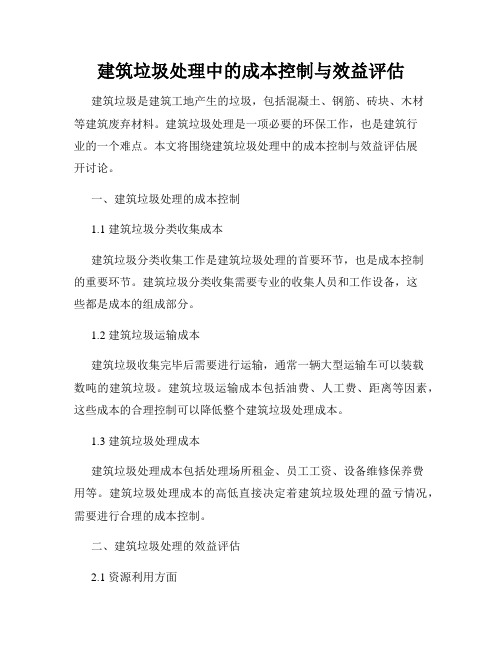 建筑垃圾处理中的成本控制与效益评估

建筑垃圾是建筑工地产生的垃圾，包括混凝土、钢筋、砖块、木材等建筑废弃材料。建筑垃圾处理是一项必要的环保工作，也是建筑行业的一个难点。本文将围绕建筑垃圾处理中的成本控制与效益评估展开讨论。

一、建筑垃圾处理的成本控制

1.1 建筑垃圾分类收集成本

建筑垃圾分类收集工作是建筑垃圾处理的首要环节，也是成本控制的重要环节。建筑垃圾分类收集需要专业的收集人员和工作设备，这些都是成本的组成部分。

1.2 建筑垃圾运输成本

建筑垃圾收集完毕后需要进行运输，通常一辆大型运输车可以装载数吨的建筑垃圾。建筑垃圾运输成本包括油费、人工费、距离等因素，这些成本的合理控制可以降低整个建筑垃圾处理成本。

1.3 建筑垃圾处理成本

建筑垃圾处理成本包括处理场所租金、员工工资、设备维修保养费用等。建筑垃圾处理成本的高低直接决定着建筑垃圾处理的盈亏情况，需要进行合理的成本控制。

二、建筑垃圾处理的效益评估

2.1 资源利用方面